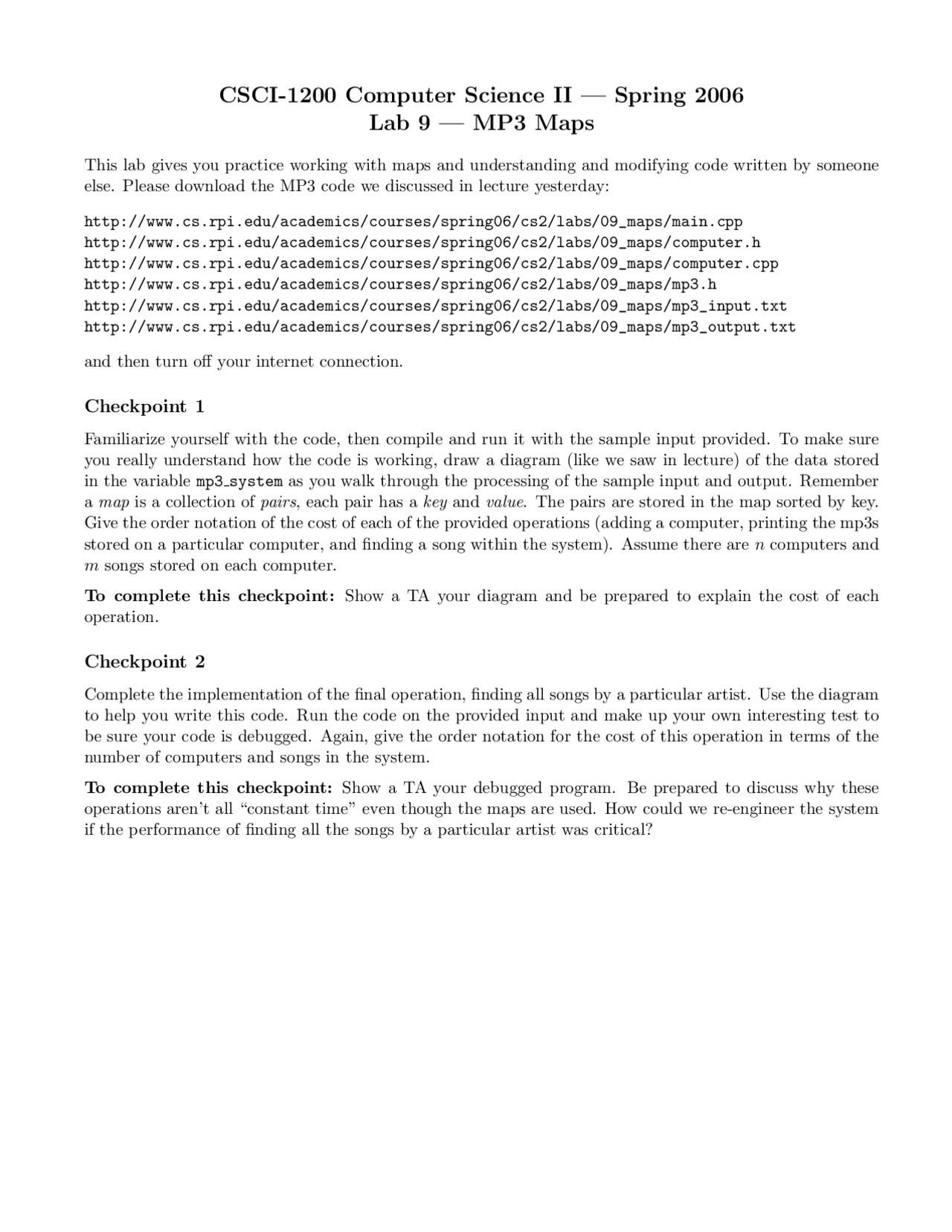 CSCI-1200 Computer Science II — Spring 2006
Lab 9 — MP3 Maps

This lab gives you practice working with maps and understanding and modifying code written by someone else. Please download the MP3 code we discussed in lecture yesterday:

http://www.cs.rpi.edu/academics/courses/spring06/cs2/labs/09_maps/main.cpp
http://www.cs.rpi.edu/academics/courses/spring06/cs2/labs/09_maps/computer.h
http://www.cs.rpi.edu/academics/courses/spring06/cs2/labs/09_maps/computer.cpp
http://www.cs.rpi.edu/academics/courses/spring06/cs2/labs/09_maps/mp3.h
http://www.cs.rpi.edu/academics/courses/spring06/cs2/labs/09_maps/mp3_input.txt
http://www.cs.rpi.edu/academics/courses/spring06/cs2/labs/09_maps/mp3_output.txt

and then turn off your internet connection.

Checkpoint 1

Familiarize yourself with the code, then compile and run it with the sample input provided. To make sure you really understand how the code is working, draw a diagram (like we saw in lecture) of the data stored in the variable mp3_system as you walk through the processing of the sample input and output. Remember a map is a collection of pairs, each pair has a key and value. The pairs are stored in the map sorted by key. Give the order notation of the cost of each of the provided operations (adding a computer, printing the mp3s stored on a particular computer, and finding a song within the system). Assume there are $n$ computers and $m$ songs stored on each computer.

To complete this checkpoint: Show a TA your diagram and be prepared to explain the cost of each operation.

Checkpoint 2

Complete the implementation of the final operation, finding all songs by a particular artist. Use the diagram to help you write this code. Run the code on the provided input and make up your own interesting test to be sure your code is debugged. Again, give the order notation for the cost of this operation in terms of the number of computers and songs in the system.

To complete this checkpoint: Show a TA your debugged program. Be prepared to discuss why these operations aren't all "constant time" even though the maps are used. How could we re-engineer the system if the performance of finding all the songs by a particular artist was critical?